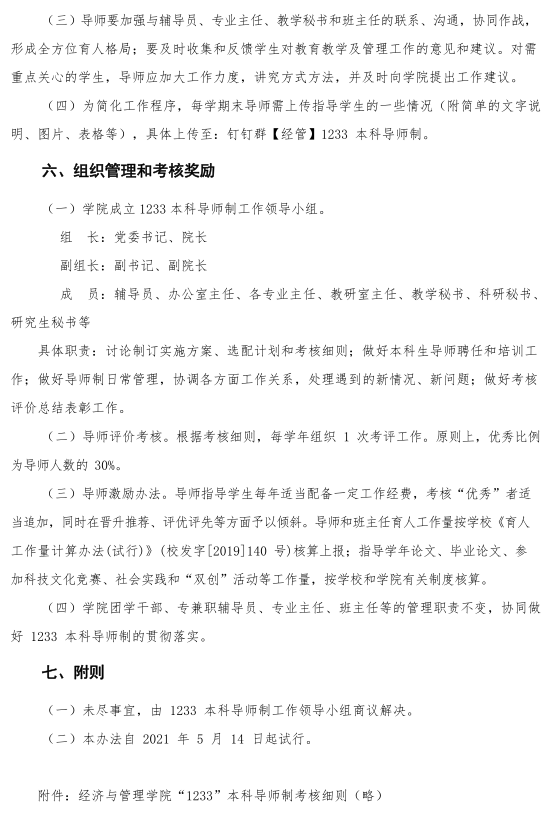 （三）导师要加强与辅导员、专业主任、教学秘书和班主任的联系、沟通，协同作战，形成全方位育人格局；要及时收集和反馈学生对教育教学及管理工作的意见和建议。对需重点关心的学生，导师应加大工作力度，讲究方式方法，并及时向学院提出工作建议。

（四）为简化工作程序，每学期末导师需上传指导学生的一些情况（附简单的文字说明、图片、表格等），具体上传至：钉钉群【经管】1233 本科导师制。

六、组织管理和考核奖励

（一）学院成立 1233 本科导师制工作领导小组。

组　长：党委书记、院长

副组长：副书记、副院长

成　员：辅导员、办公室主任、各专业主任、教研室主任、教学秘书、科研秘书、研究生秘书等

具体职责：讨论制订实施方案、选配计划和考核细则；做好本科生导师聘任和培训工作；做好导师制日常管理，协调各方面工作关系，处理遇到的新情况、新问题；做好考核评价总结表彰工作。

（二）导师评价考核。根据考核细则，每学年组织 1 次考评工作。原则上，优秀比例为导师人数的 30%。

（三）导师激励办法。导师指导学生每年适当配备一定工作经费，考核“优秀”者适当追加，同时在晋升推荐、评优评先等方面予以倾斜。导师和班主任育人工作量按学校《育人工作量计算办法(试行)》(校发字[2019]140 号)核算上报；指导学年论文、毕业论文、参加科技文化竞赛、社会实践和“双创”活动等工作量，按学校和学院有关制度核算。

（四）学院团学干部、专兼职辅导员、专业主任、班主任等的管理职责不变，协同做好 1233 本科导师制的贯彻落实。

七、附则

（一）未尽事宜，由 1233 本科导师制工作领导小组商议解决。

（二）本办法自 2021 年 5 月 14 日起试行。

附件：经济与管理学院“1233”本科导师制考核细则（略）